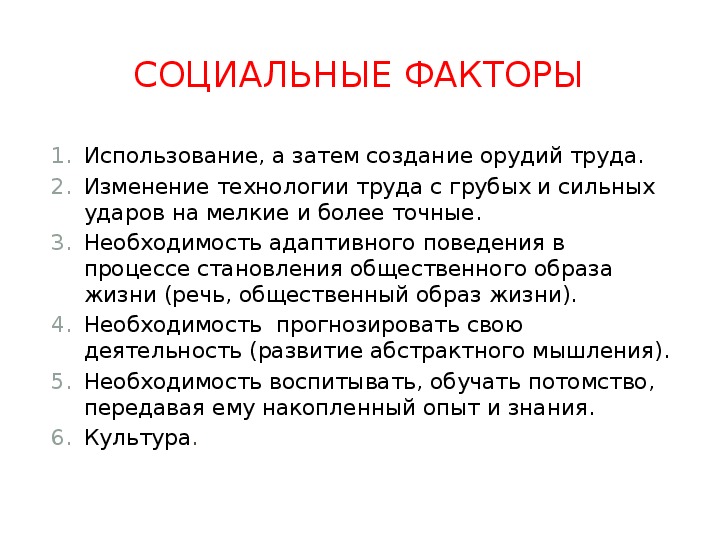 СОЦИАЛЬНЫЕ ФАКТОРЫ

1. Использование, а затем создание орудий труда.
2. Изменение технологии труда с грубых и сильных ударов на мелкие и более точные.
3. Необходимость адаптивного поведения в процессе становления общественного образа жизни (речь, общественный образ жизни).
4. Необходимость прогнозировать свою деятельность (развитие абстрактного мышления).
5. Необходимость воспитывать, обучать потомство, передавая ему накопленный опыт и знания.
6. Культура.